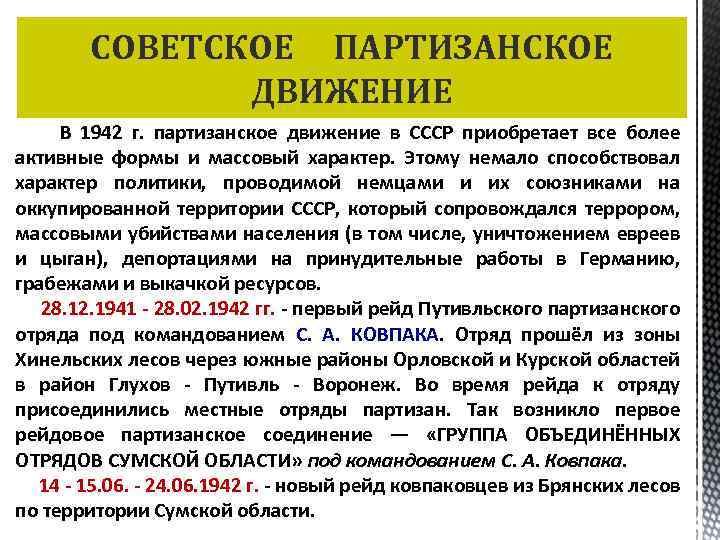 СОВЕТСКОЕ ПАРТИЗАНСКОЕ ДВИЖЕНИЕ

В 1942 г. партизанское движение в СССР приобретает все более активные формы и массовый характер. Этому немало способствовал характер политики, проводимой немцами и их союзниками на оккупированной территории СССР, который сопровождался террором, массовыми убийствами населения (в том числе, уничтожением евреев и цыган), депортациями на принудительные работы в Германию, грабежами и выкачкой ресурсов.

28.12.1941 - 28.02.1942 гг. - первый рейд Путивльского партизанского отряда под командованием С. А. КОВПАКА. Отряд прошёл из зоны Хинельских лесов через южные районы Орловской и Курской областей в район Глухов - Путивль - Воронеж. Во время рейда к отряду присоединились местные отряды партизан. Так возникло первое рейдовое партизанское соединение — «ГРУППА ОБЪЕДИНЁННЫХ ОТРЯДОВ СУМСКОЙ ОБЛАСТИ» под командованием С. А. Ковпака.

14 - 15.06. - 24.06.1942 г. - новый рейд ковпаковцев из Брянских лесов по территории Сумской области.